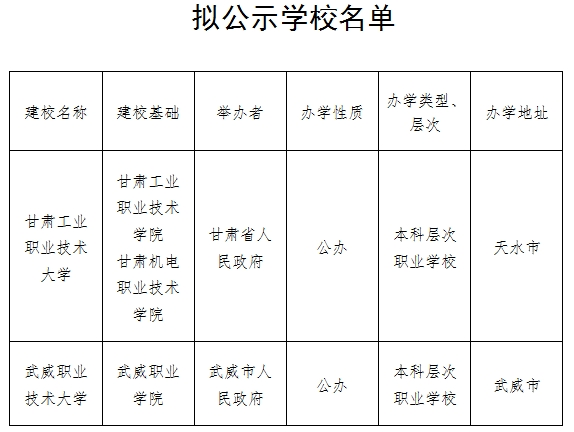 拟公示学校名单

| 建校名称 | 建校基础 | 举办者 | 办学性质 | 办学类型、层次 | 办学地址 |
|---|---|---|---|---|---|
| 甘肃工业职业技术大学 | 甘肃工业职业技术学院 甘肃机电职业技术学院 | 甘肃省人民政府 | 公办 | 本科层次职业学校 | 天水市 |
| 武威职业技术大学 | 武威职业学院 | 武威市人民政府 | 公办 | 本科层次职业学校 | 武威市 |